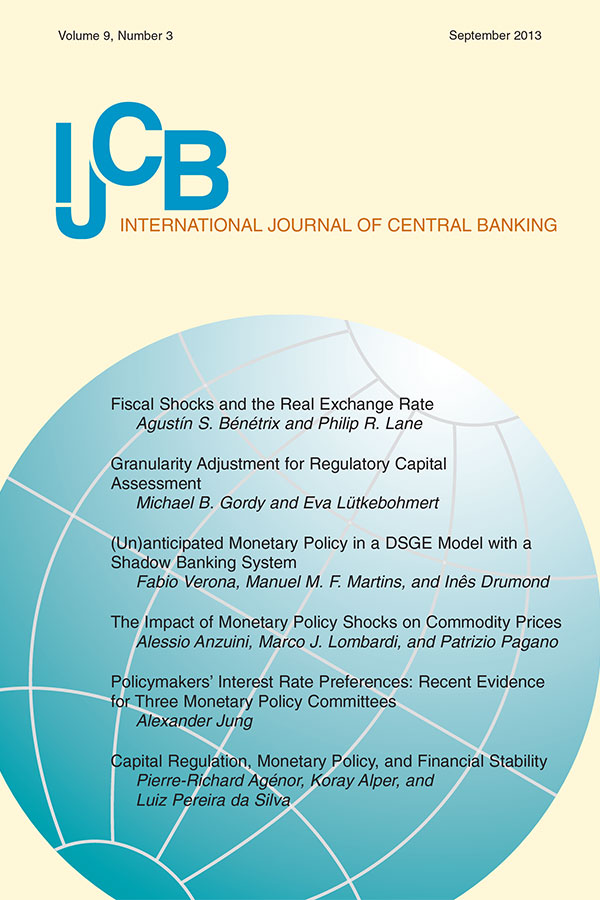 Volume 9, Number 3

September 2013

IJCB

INTERNATIONAL JOURNAL OF CENTRAL BANKING

Fiscal Shocks and the Real Exchange Rate
Agustín S. Bénétrix and Philip R. Lane

Granularity Adjustment for Regulatory Capital Assessment
Michael B. Gordy and Eva Lütkebohmert

(Un)anticipated Monetary Policy in a DSGE Model with a Shadow Banking System
Fabio Verona, Manuel M. F. Martins, and Inês Drumond

The Impact of Monetary Policy Shocks on Commodity Prices
Alessio Anzuini, Marco J. Lombardi, and Patrizio Pagano

Policymakers' Interest Rate Preferences: Recent Evidence for Three Monetary Policy Committees
Alexander Jung

Capital Regulation, Monetary Policy, and Financial Stability
Pierre-Richard Agénor, Koray Alper, and Luiz Pereira da Silva